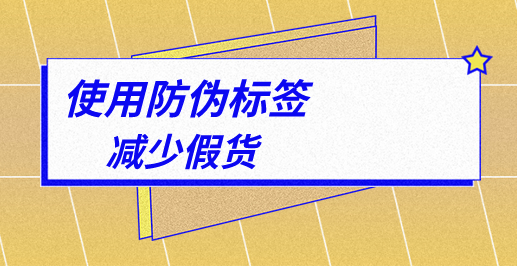 使用防伪标签
减少假货